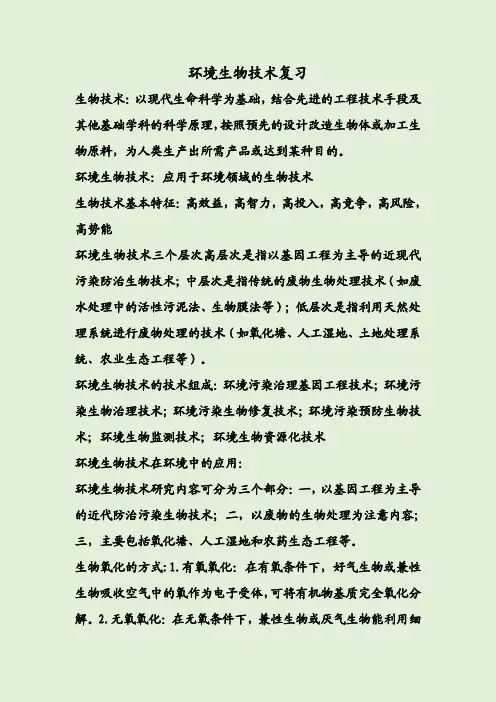 环境生物技术复习

生物技术：以现代生命科学为基础，结合先进的工程技术手段及其他基础学科的科学原理，按照预先的设计改造生物体或加工生物原料，为人类生产出所需产品或达到某种目的。

环境生物技术：应用于环境领域的生物技术

生物技术基本特征：高效益，高智力，高投入，高竞争，高风险，高势能

环境生物技术三个层次高层次是指以基因工程为主导的近现代污染防治生物技术；中层次是指传统的废物生物处理技术（如废水处理中的活性污泥法、生物膜法等）；低层次是指利用天然处理系统进行废物处理的技术（如氧化塘、人工湿地、土地处理系统、农业生态工程等）。

环境生物技术的技术组成：环境污染治理基因工程技术；环境污染生物治理技术；环境污染生物修复技术；环境污染预防生物技术；环境生物监测技术；环境生物资源化技术

环境生物技术在环境中的应用：

环境生物技术研究内容可分为三个部分：一，以基因工程为主导的近代防治污染生物技术；二，以废物的生物处理为注意内容；三，主要包括氧化塘、人工湿地和农药生态工程等。

生物氧化的方式：1.有氧氧化：在有氧条件下，好气生物或兼性生物吸收空气中的氧作为电子受体，可将有机物基质完全氧化分解。2.无氧氧化：在无氧条件下，兼性生物或厌气生物能利用细